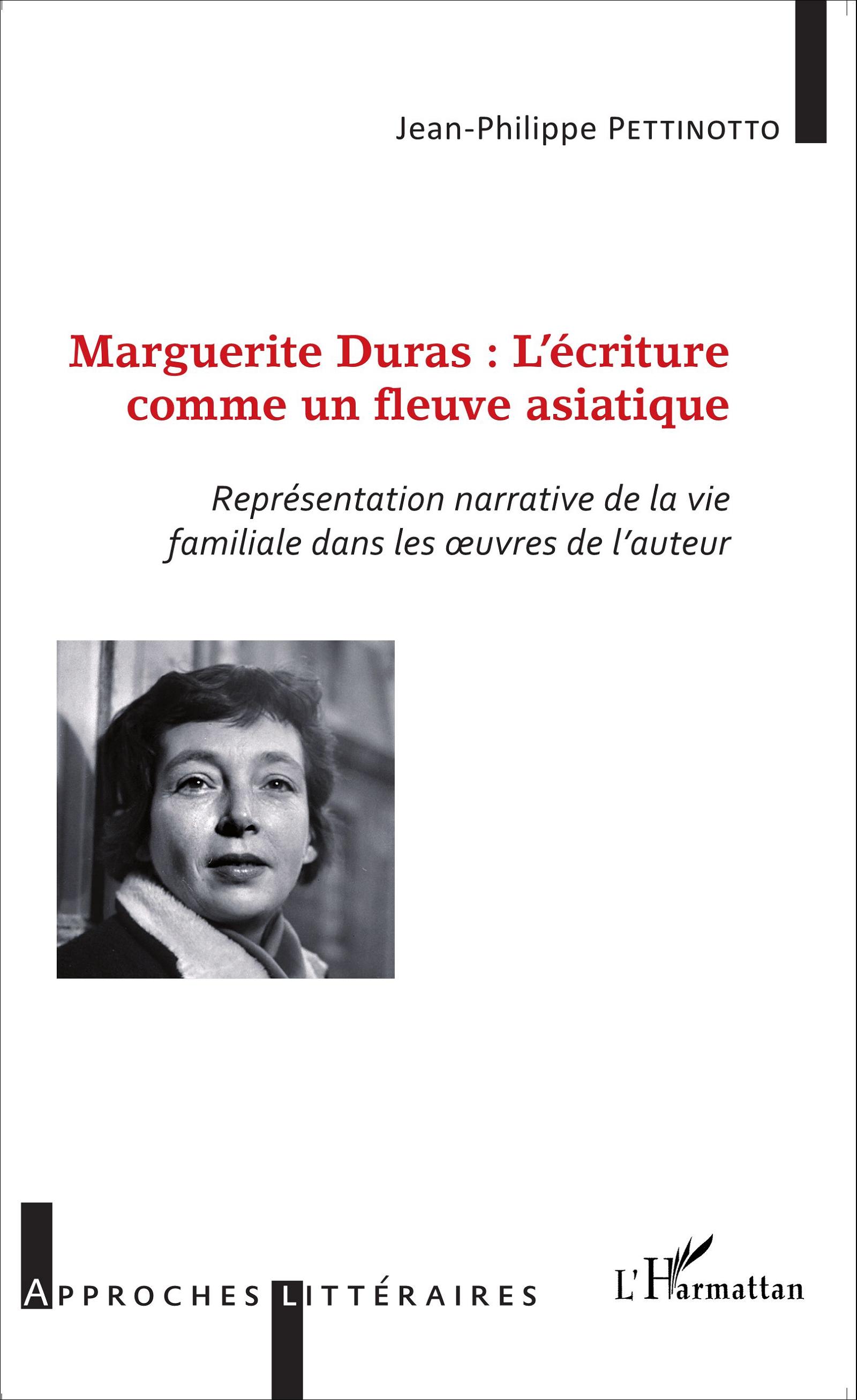 Jean-Philippe PETTINOTTO

Marguerite Duras : L'écriture comme un fleuve asiatique

Représentation narrative de la vie familiale dans les œuvres de l'auteur

APPROCHES LITTÉRAIRES

L'Harmattan